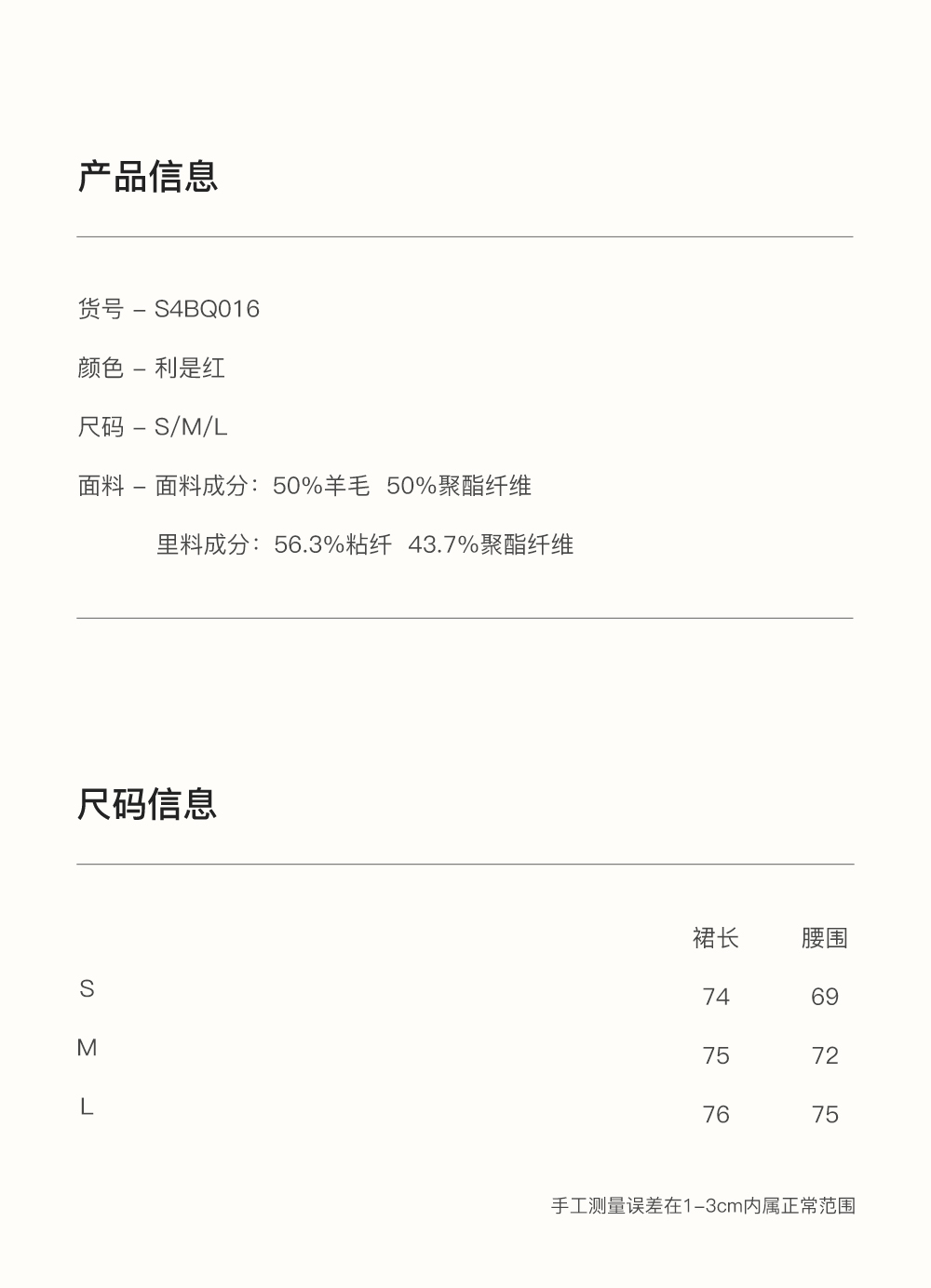 产品信息

货号 – S4BQ016

颜色 – 利是红

尺码 – S/M/L

面料 – 面料成分：50%羊毛 50%聚酯纤维

里料成分：56.3%粘纤 43.7%聚酯纤维

尺码信息

|   | 裙长 | 腰围 |
|---|---|---|
| S | 74 | 69 |
| M | 75 | 72 |
| L | 76 | 75 |

手工测量误差在1–3cm内属正常范围